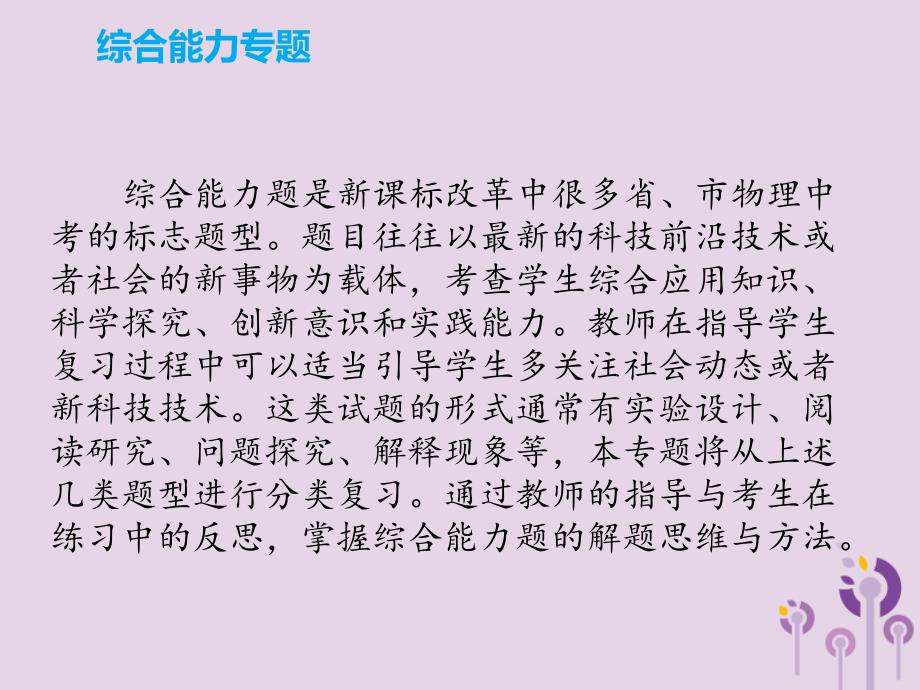 综合能力专题

综合能力题是新课标改革中很多省、市物理中考的标志题型。题目往往以最新的科技前沿技术或者社会的新事物为载体，考查学生综合应用知识、科学探究、创新意识和实践能力。教师在指导学生复习过程中可以适当引导学生多关注社会动态或者新科技技术。这类试题的形式通常有实验设计、阅读研究、问题探究、解释现象等，本专题将从上述几类题型进行分类复习。通过教师的指导与考生在练习中的反思，掌握综合能力题的解题思维与方法。